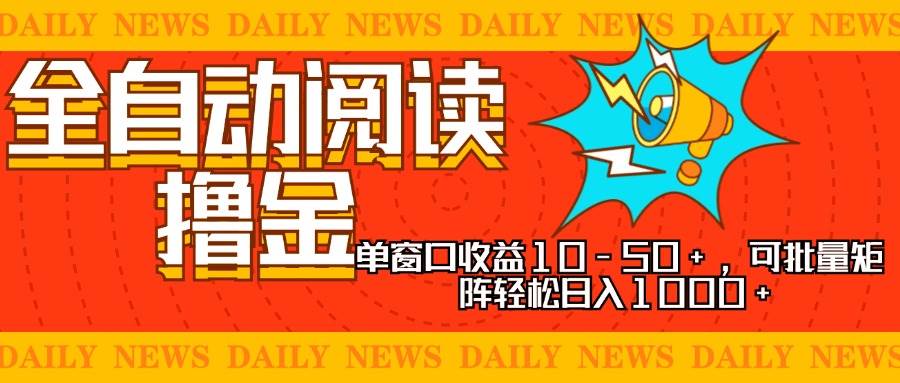 DAILY NEWS DAILY NEWS DAILY NEWS DAILY NEWS

全自动阅读撸金

单窗口收益10-50+，可批量矩阵轻松日入1000+

DAILY NEWS DAILY NEWS DAILY NEWS DAILY NEWS